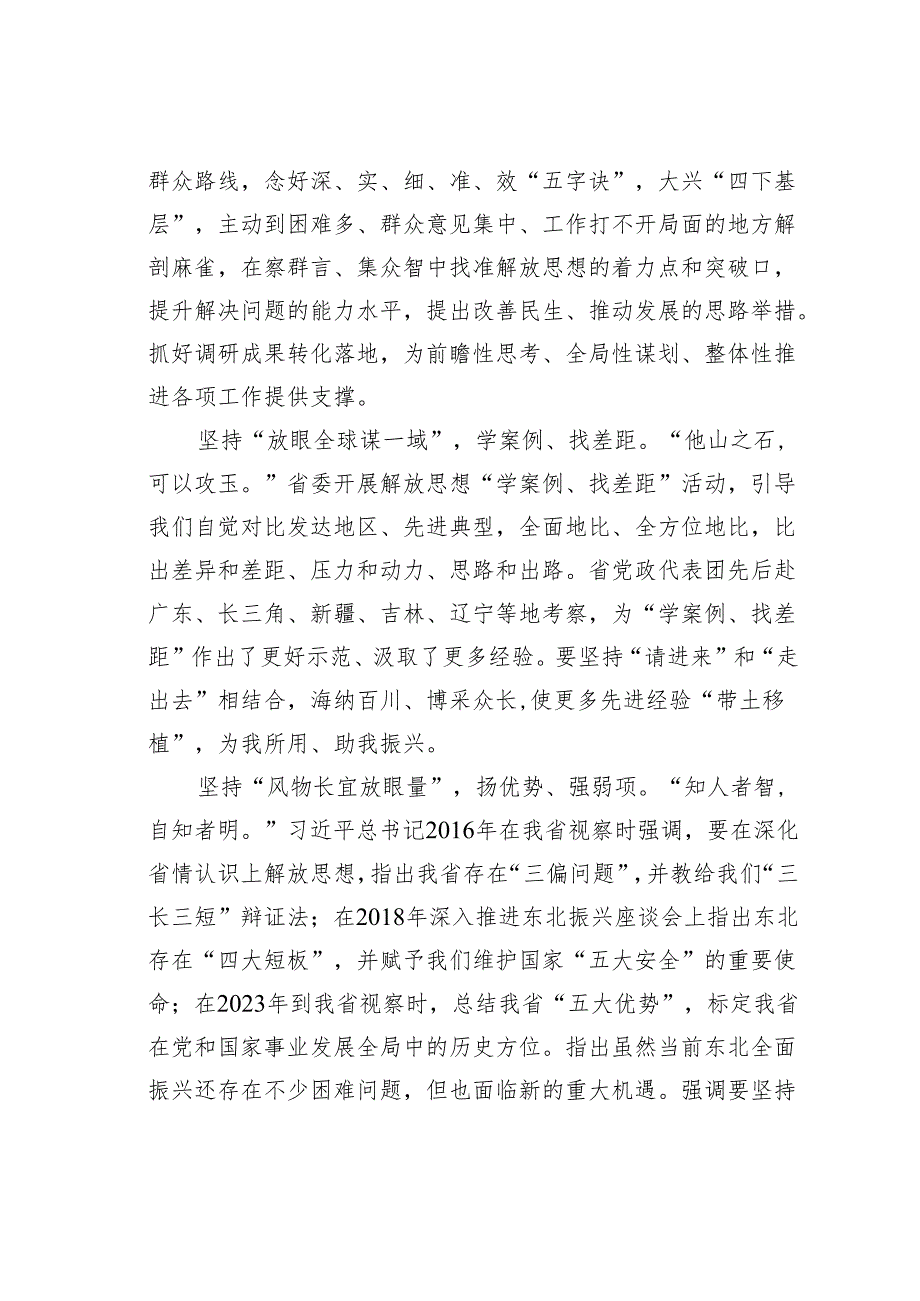 群众路线，念好深、实、细、准、效“五字诀”，大兴“四下基层”，主动到困难多、群众意见集中、工作打不开局面的地方解剖麻雀，在察群言、集众智中找准解放思想的着力点和突破口，提升解决问题的能力水平，提出改善民生、推动发展的思路举措。抓好调研成果转化落地，为前瞻性思考、全局性谋划、整体性推进各项工作提供支撑。

坚持“放眼全球谋一域”，学案例、找差距。“他山之石，可以攻玉。”省委开展解放思想“学案例、找差距”活动，引导我们自觉对比发达地区、先进典型，全面地比、全方位地比，比出差异和差距、压力和动力、思路和出路。省党政代表团先后赴广东、长三角、新疆、吉林、辽宁等地考察，为“学案例、找差距”作出了更好示范、汲取了更多经验。要坚持“请进来”和“走出去”相结合，海纳百川、博采众长，使更多先进经验“带土移植”，为我所用、助我振兴。

坚持“风物长宜放眼量”，扬优势、强弱项。“知人者智，自知者明。”习近平总书记2016年在我省视察时强调，要在深化省情认识上解放思想，指出我省存在“三偏问题”，并教给我们“三长三短”辩证法；在2018年深入推进东北振兴座谈会上指出东北存在“四大短板”，并赋予我们维护国家“五大安全”的重要使命；在2023年到我省视察时，总结我省“五大优势”，标定我省在党和国家事业发展全局中的历史方位。指出虽然当前东北全面振兴还存在不少困难问题，但也面临新的重大机遇。强调要坚持